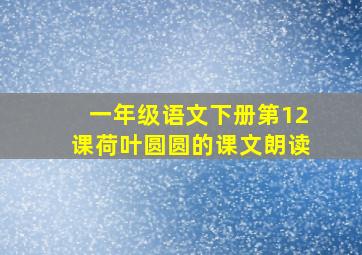 一年级语文下册第12课荷叶圆圆的课文朗读